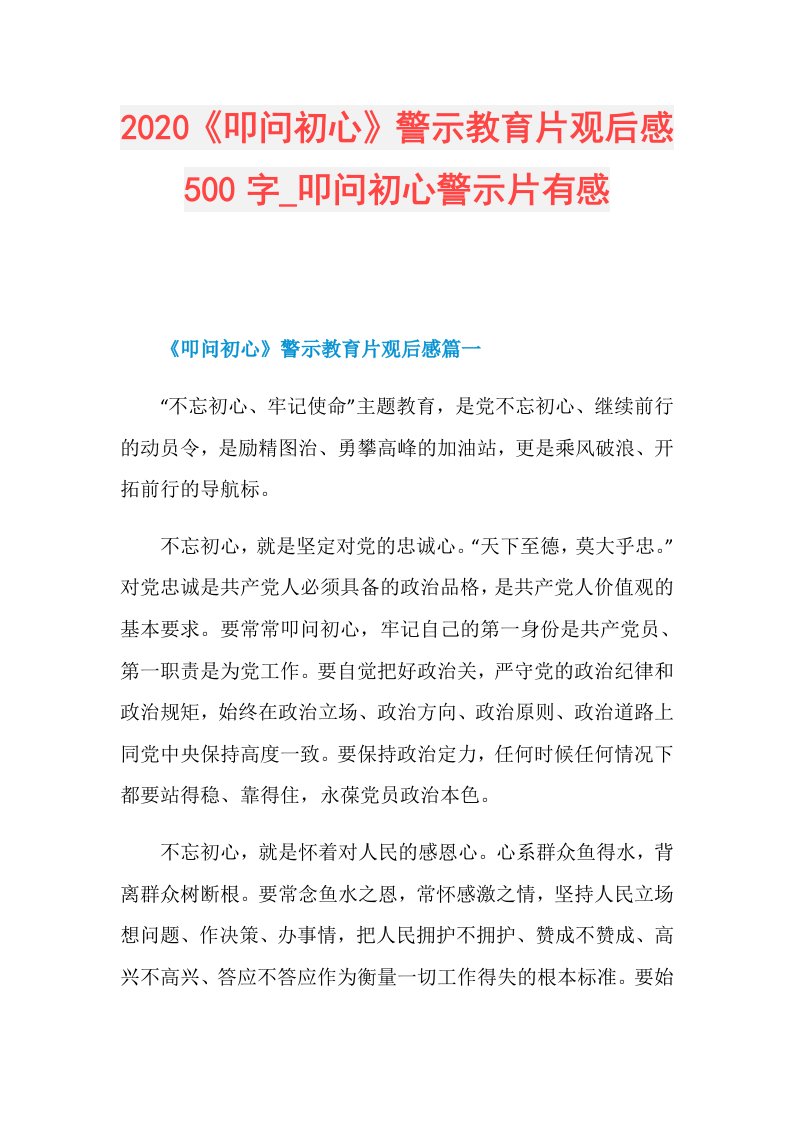 2020《叩问初心》警示教育片观后感500字_叩问初心警示片有感

《叩问初心》警示教育片观后感篇一

“不忘初心、牢记使命”主题教育，是党不忘初心、继续前行的动员令，是励精图治、勇攀高峰的加油站，更是乘风破浪、开拓前行的导航标。

不忘初心，就是坚定对党的忠诚心。“天下至德，莫大乎忠。”对党忠诚是共产党人必须具备的政治品格，是共产党人价值观的基本要求。要常常叩问初心，牢记自己的第一身份是共产党员、第一职责是为党工作。要自觉把好政治关，严守党的政治纪律和政治规矩，始终在政治立场、政治方向、政治原则、政治道路上同党中央保持高度一致。要保持政治定力，任何时候任何情况下都要站得稳、靠得住，永葆党员政治本色。

不忘初心，就是怀着对人民的感恩心。心系群众鱼得水，背离群众树断根。要常念鱼水之恩，常怀感激之情，坚持人民立场想问题、作决策、办事情，把人民拥护不拥护、赞成不赞成、高兴不高兴、答应不答应作为衡量一切工作得失的根本标准。要始